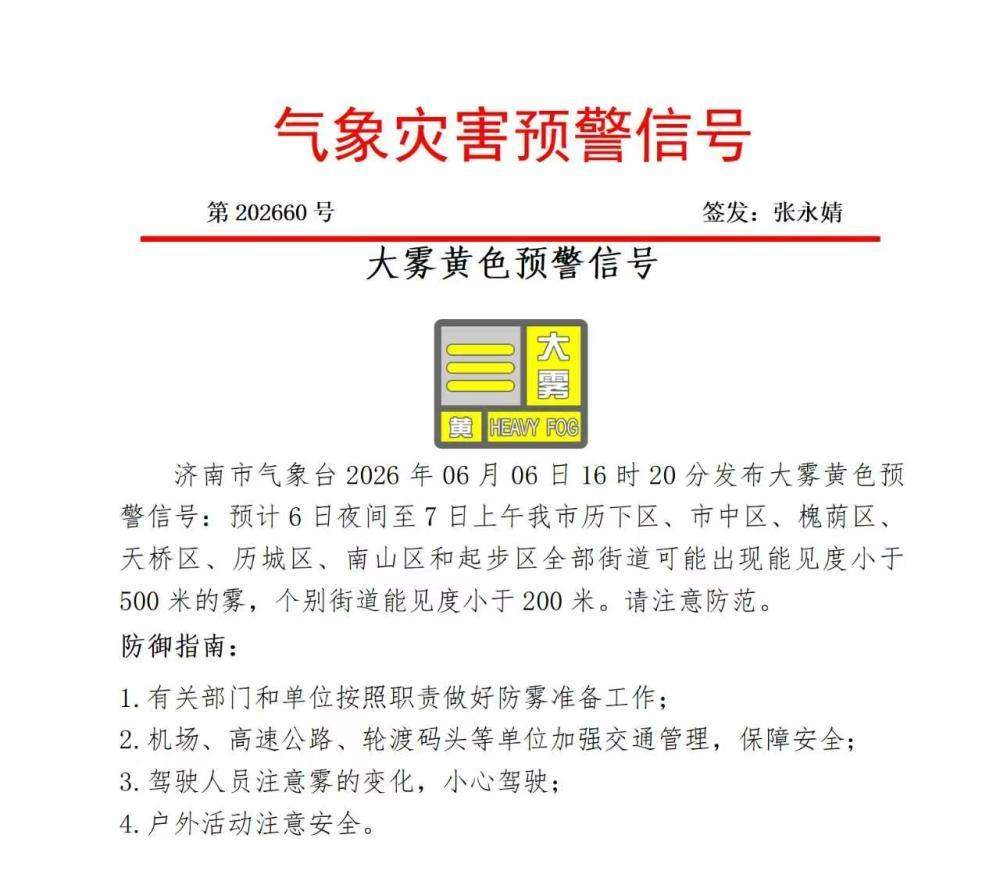 气象灾害预警信号

第 202660 号

签发：张永婧

大雾黄色预警信号

大雾

黄 HEAVY FOG

济南市气象台 2026 年 06 月 06 日 16 时 20 分发布大雾黄色预警信号：预计 6 日夜间至 7 日上午我市历下区、市中区、槐荫区、天桥区、历城区、南山区和起步区全部街道可能出现能见度小于 500 米的雾，个别街道能见度小于 200 米。请注意防范。

防御指南：

1. 有关部门和单位按照职责做好防雾准备工作；
2. 机场、高速公路、轮渡码头等单位加强交通管理，保障安全；
3. 驾驶人员注意雾的变化，小心驾驶；
4. 户外活动注意安全。